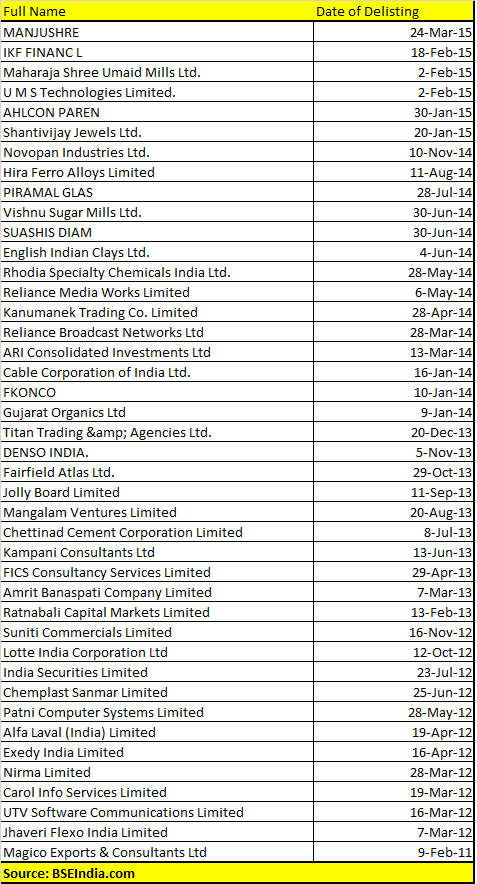 | Full Name | Date of Delisting |
|---|---|
| MANJUSHRE | 24-Mar-15 |
| IKF FINANC L | 18-Feb-15 |
| Maharaja Shree Umaid Mills Ltd. | 2-Feb-15 |
| U M S Technologies Limited. | 2-Feb-15 |
| AHLCON PAREN | 30-Jan-15 |
| Shantivijay Jewels Ltd. | 20-Jan-15 |
| Novopan Industries Ltd. | 10-Nov-14 |
| Hira Ferro Alloys Limited | 11-Aug-14 |
| PIRAMAL GLAS | 28-Jul-14 |
| Vishnu Sugar Mills Ltd. | 30-Jun-14 |
| SUASHIS DIAM | 30-Jun-14 |
| English Indian Clays Ltd. | 4-Jun-14 |
| Rhodia Specialty Chemicals India Ltd. | 28-May-14 |
| Reliance Media Works Limited | 6-May-14 |
| Kanumanek Trading Co. Limited | 28-Apr-14 |
| Reliance Broadcast Networks Ltd | 28-Mar-14 |
| ARI Consolidated Investments Ltd | 13-Mar-14 |
| Cable Corporation of India Ltd. | 16-Jan-14 |
| FKONCO | 10-Jan-14 |
| Gujarat Organics Ltd | 9-Jan-14 |
| Titan Trading &amp; Agencies Ltd. | 20-Dec-13 |
| DENSO INDIA. | 5-Nov-13 |
| Fairfield Atlas Ltd. | 29-Oct-13 |
| Jolly Board Limited | 11-Sep-13 |
| Mangalam Ventures Limited | 20-Aug-13 |
| Chettinad Cement Corporation Limited | 8-Jul-13 |
| Kampani Consultants Ltd | 13-Jun-13 |
| FICS Consultancy Services Limited | 29-Apr-13 |
| Amrit Banaspati Company Limited | 7-Mar-13 |
| Ratnabali Capital Markets Limited | 13-Feb-13 |
| Suniti Commercials Limited | 16-Nov-12 |
| Lotte India Corporation Ltd | 12-Oct-12 |
| India Securities Limited | 23-Jul-12 |
| Chemplast Sanmar Limited | 25-Jun-12 |
| Patni Computer Systems Limited | 28-May-12 |
| Alfa Laval (India) Limited | 19-Apr-12 |
| Exedy India Limited | 16-Apr-12 |
| Nirma Limited | 28-Mar-12 |
| Carol Info Services Limited | 19-Mar-12 |
| UTV Software Communications Limited | 16-Mar-12 |
| Jhaveri Flexo India Limited | 7-Mar-12 |
| Magico Exports & Consultants Ltd | 9-Feb-11 |

Source: BSEIndia.com